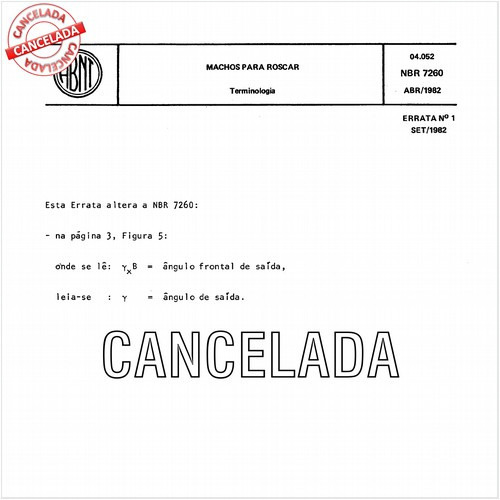 CANCELADA
CANCELADA
CANCELADA

ABNT

MACHOS PARA ROSCAR

Terminologia

04.052
NBR 7260
ABR/1982

ERRATA Nº 1
SET/1982

Esta Errata altera a NBR 7260:

- na página 3, Figura 5:

onde se lê: $\gamma_x B$ = ângulo frontal de saída,

leia-se : $\gamma$ = ângulo de saída.

CANCELADA